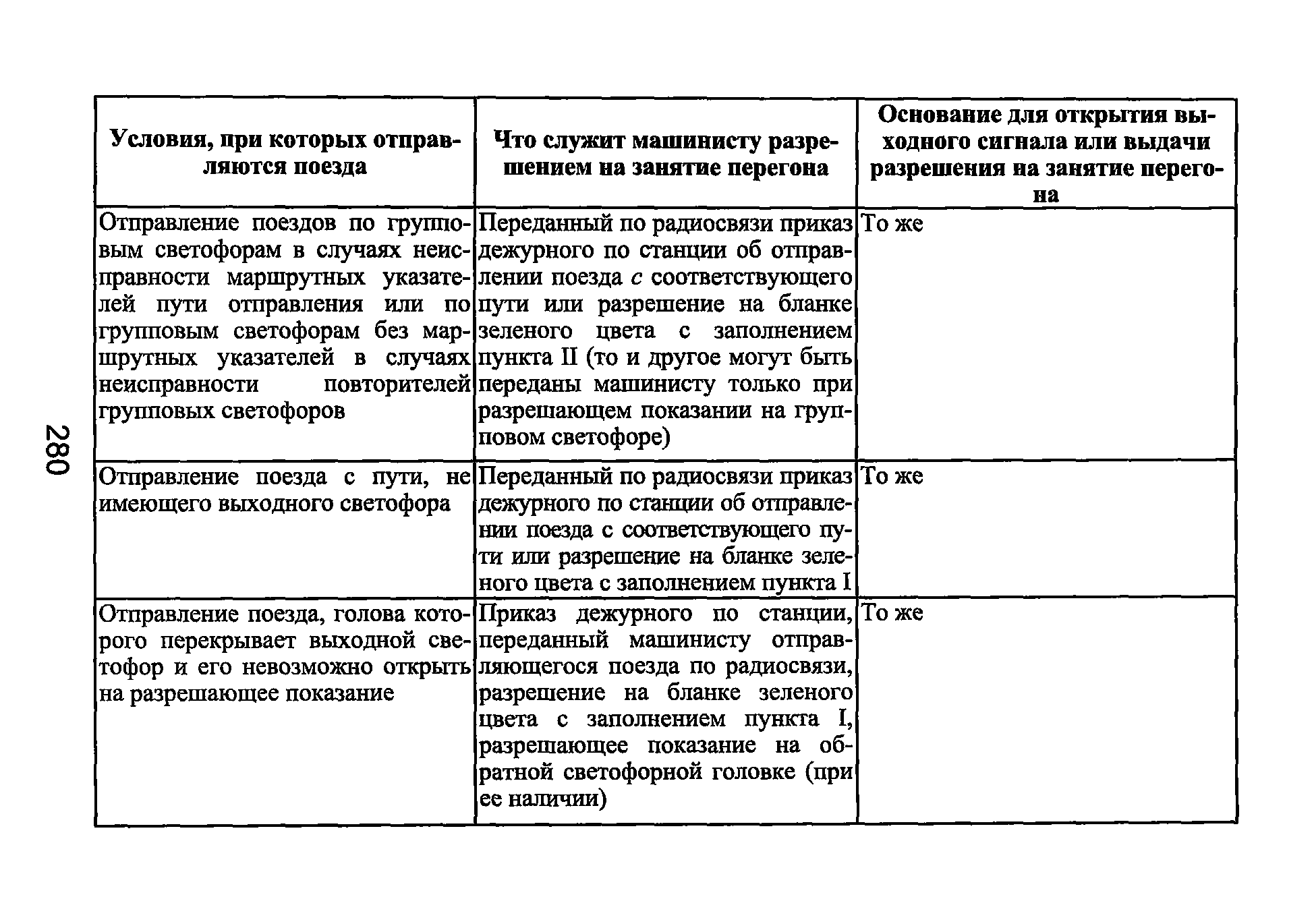 280

| Условия, при которых отправляются поезда | Что служит машинисту разрешением на занятие перегона | Основание для открытия выходного сигнала или выдачи разрешения на занятие перегона |
|---|---|---|
| Отправление поездов по групповым светофорам в случаях неисправности маршрутных указателей пути отправления или по групповым светофорам без маршрутных указателей в случаях неисправности повторителей групповых светофоров | Переданный по радиосвязи приказ дежурного по станции об отправлении поезда с соответствующего пути или разрешение на бланке зеленого цвета с заполнением пункта II (то и другое могут быть переданы машинисту только при разрешающем показании на групповом светофоре) | То же |
| Отправление поезда с пути, не имеющего выходного светофора | Переданный по радиосвязи приказ дежурного по станции об отправлении поезда с соответствующего пути или разрешение на бланке зеленого цвета с заполнением пункта I | То же |
| Отправление поезда, голова которого перекрывает выходной светофор и его невозможно открыть на разрешающее показание | Приказ дежурного по станции, переданный машинисту отправляющегося поезда по радиосвязи, разрешение на бланке зеленого цвета с заполнением пункта I, разрешающее показание на обратной светофорной головке (при ее наличии) | То же |